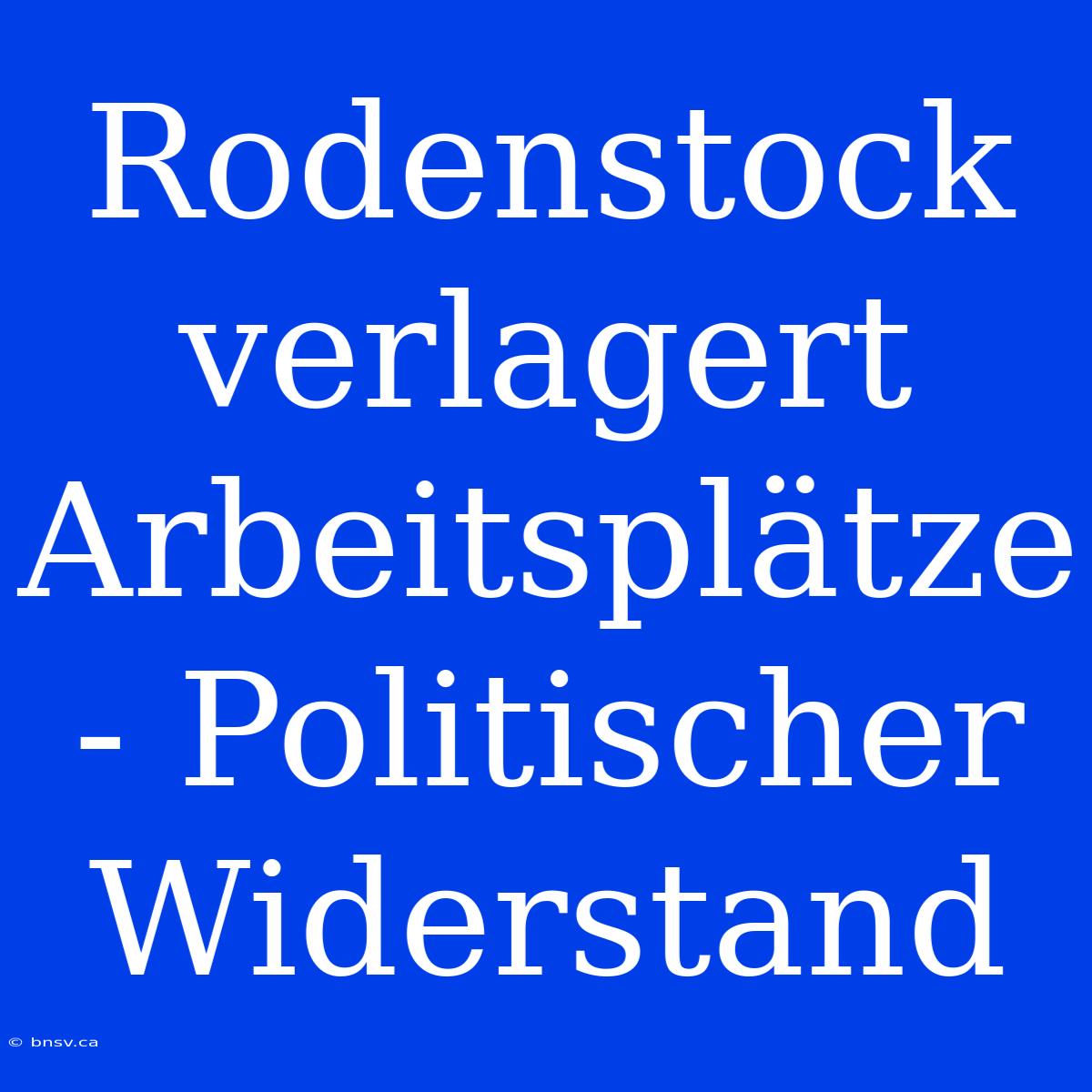 Rodenstock verlagert Arbeitsplätze - Politischer Widerstand

© bnsv.ca